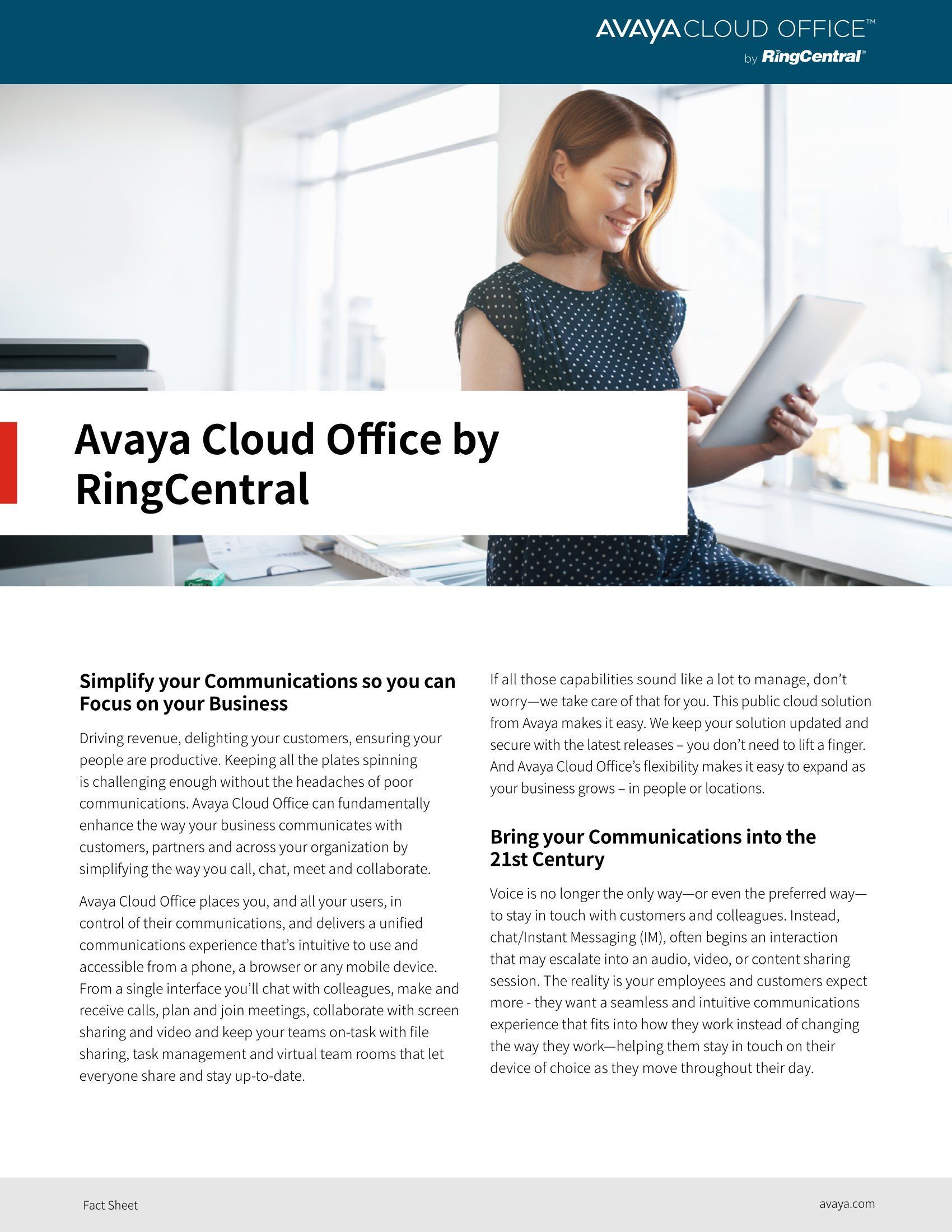 AVAYA CLOUD OFFICE™
by RingCentral®

Avaya Cloud Office by RingCentral

Simplify your Communications so you can Focus on your Business

Driving revenue, delighting your customers, ensuring your people are productive. Keeping all the plates spinning is challenging enough without the headaches of poor communications. Avaya Cloud Office can fundamentally enhance the way your business communicates with customers, partners and across your organization by simplifying the way you call, chat, meet and collaborate.

Avaya Cloud Office places you, and all your users, in control of their communications, and delivers a unified communications experience that's intuitive to use and accessible from a phone, a browser or any mobile device. From a single interface you'll chat with colleagues, make and receive calls, plan and join meetings, collaborate with screen sharing and video and keep your teams on-task with file sharing, task management and virtual team rooms that let everyone share and stay up-to-date.

If all those capabilities sound like a lot to manage, don't worry—we take care of that for you. This public cloud solution from Avaya makes it easy. We keep your solution updated and secure with the latest releases – you don't need to lift a finger. And Avaya Cloud Office's flexibility makes it easy to expand as your business grows – in people or locations.

Bring your Communications into the 21st Century

Voice is no longer the only way—or even the preferred way—to stay in touch with customers and colleagues. Instead, chat/Instant Messaging (IM), often begins an interaction that may escalate into an audio, video, or content sharing session. The reality is your employees and customers expect more - they want a seamless and intuitive communications experience that fits into how they work instead of changing the way they work—helping them stay in touch on their device of choice as they move throughout their day.

Fact Sheet

avaya.com